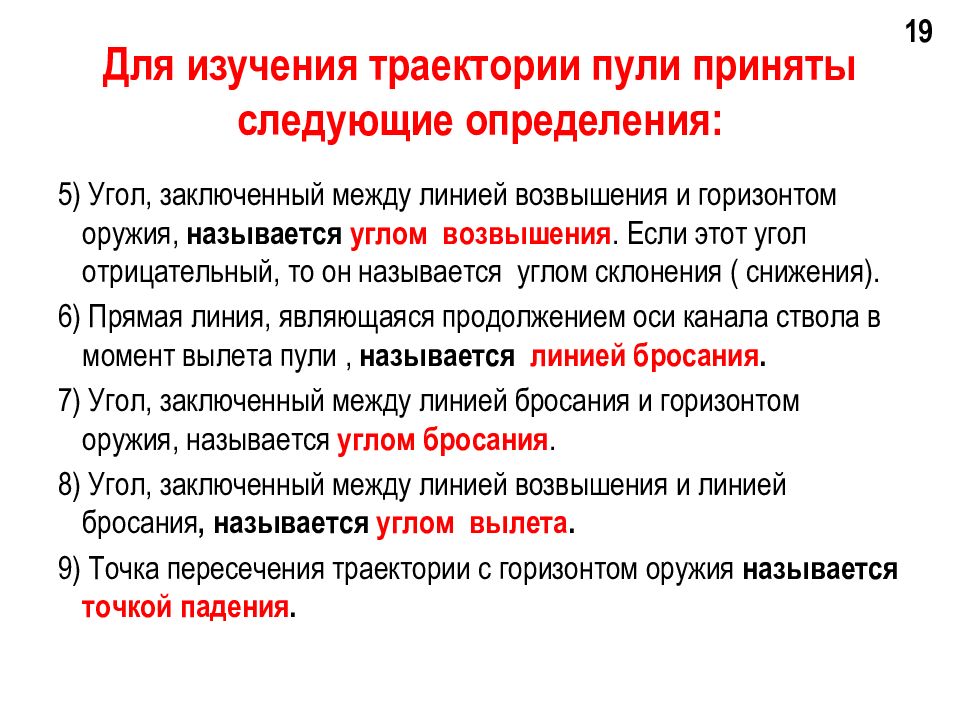 19

Для изучения траектории пули приняты следующие определения:

5) Угол, заключенный между линией возвышения и горизонтом оружия, называется углом возвышения. Если этот угол отрицательный, то он называется углом склонения ( снижения).

6) Прямая линия, являющаяся продолжением оси канала ствола в момент вылета пули , называется линией бросания.

7) Угол, заключенный между линией бросания и горизонтом оружия, называется углом бросания.

8) Угол, заключенный между линией возвышения и линией бросания, называется углом вылета.

9) Точка пересечения траектории с горизонтом оружия называется точкой падения.